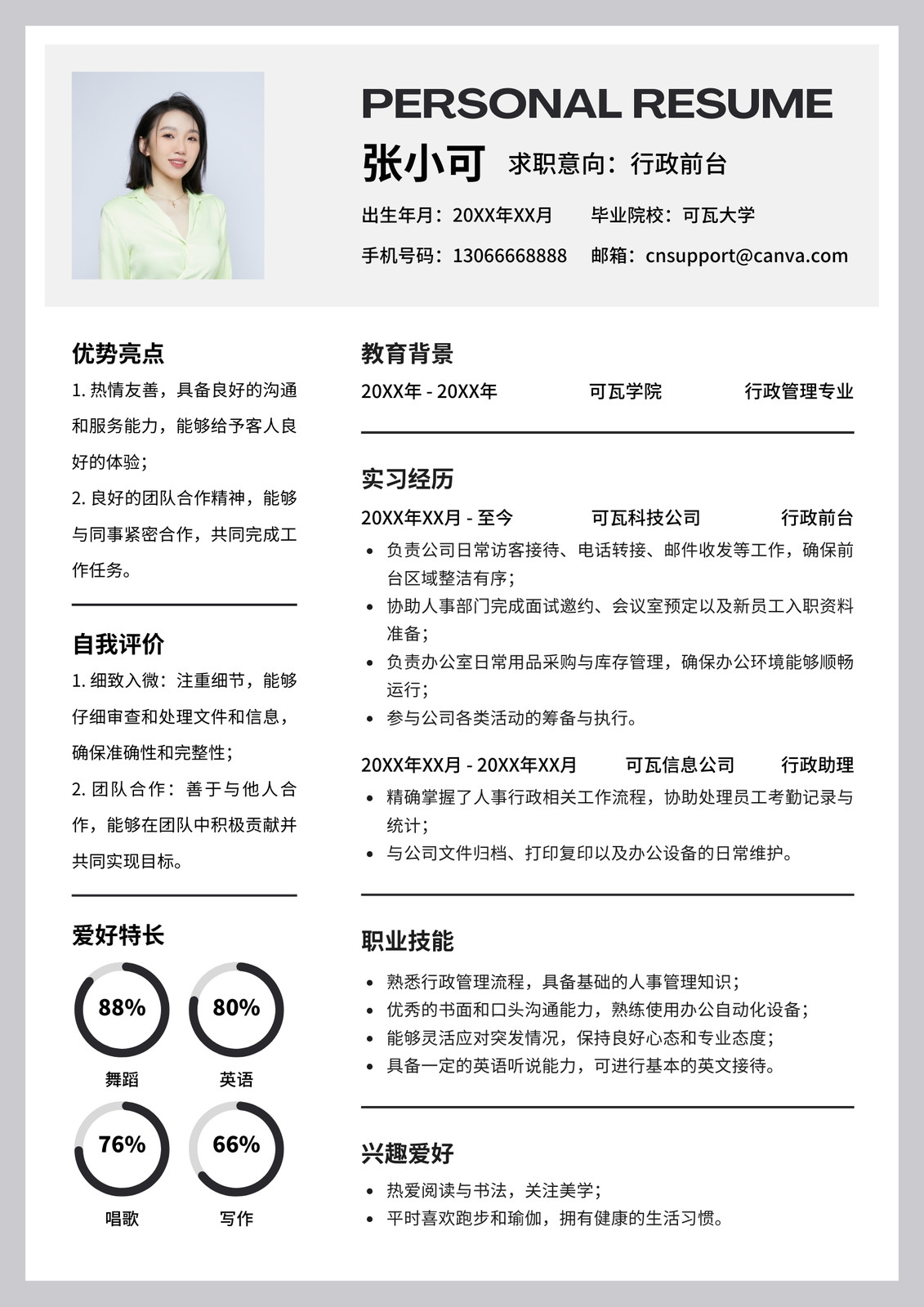 PERSONAL RESUME

张小可 求职意向：行政前台

出生年月：20XX年XX月 毕业院校：可瓦大学

手机号码：13066668888 邮箱：cnsupport@canva.com

优势亮点

1. 热情友善，具备良好的沟通和服务能力，能够给予客人良好的体验；

2. 良好的团队合作精神，能够与同事紧密合作，共同完成工作任务。

自我评价

1. 细致入微：注重细节，能够仔细审查和处理文件和信息，确保准确性和完整性；

2. 团队合作：善于与他人合作，能够在团队中积极贡献并共同实现目标。

爱好特长

88% 舞蹈

80% 英语

76% 唱歌

66% 写作

教育背景

20XX年 - 20XX年 可瓦学院 行政管理专业

实习经历

20XX年XX月 - 至今 可瓦科技公司 行政前台

• 负责公司日常访客接待、电话转接、邮件收发等工作，确保前台区域整洁有序；
• 协助人事部门完成面试邀约、会议室预定以及新员工入职资料准备；
• 负责办公室日常用品采购与库存管理，确保办公环境能够顺畅运行；
• 参与公司各类活动的筹备与执行。

20XX年XX月 - 20XX年XX月 可瓦信息公司 行政助理

• 精确掌握了人事行政相关工作流程，协助处理员工考勤记录与统计；
• 与公司文件归档、打印复印以及办公设备的日常维护。

职业技能

• 熟悉行政管理流程，具备基础的人事管理知识；
• 优秀的书面和口头沟通能力，熟练使用办公自动化设备；
• 能够灵活应对突发情况，保持良好心态和专业态度；
• 具备一定的英语听说能力，可进行基本的英文接待。

兴趣爱好

• 热爱阅读与书法，关注美学；
• 平时喜欢跑步和瑜伽，拥有健康的生活习惯。